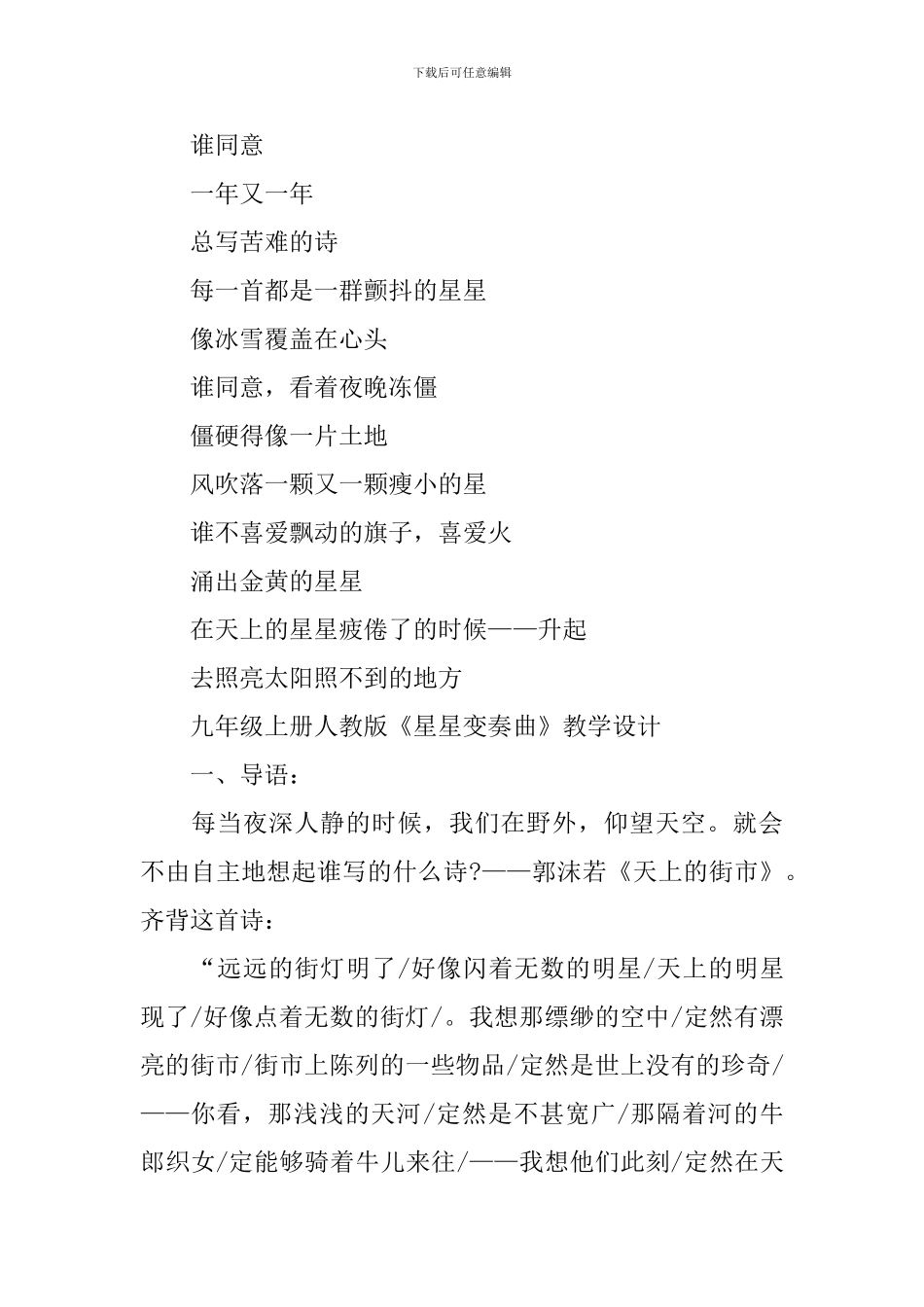 下载后可任意编辑

谁同意

一年又一年

总写苦难的诗

每一首都是一群颤抖的星星

像冰雪覆盖在心头

谁同意，看着夜晚冻僵

僵硬得像一片土地

风吹落一颗又一颗瘦小的星

谁不喜爱飘动的旗子，喜爱火

涌出金黄的星星

在天上的星星疲倦了的时候——升起

去照亮太阳照不到的地方

九年级上册人教版《星星变奏曲》教学设计

一、导语：

每当夜深人静的时候，我们在野外，仰望天空。就会不由自主地想起谁写的什么诗?——郭沫若《天上的街市》。齐背这首诗：

“远远的街灯明了/好像闪着无数的明星/天上的明星现了/好像点着无数的街灯/。我想那缥缈的空中/定然有漂亮的街市/街市上陈列的一些物品/定然是世上没有的珍奇/——你看，那浅浅的天河/定然是不甚宽广/那隔着河的牛郎织女/定能够骑着牛儿来往/——我想他们此刻/定然在天